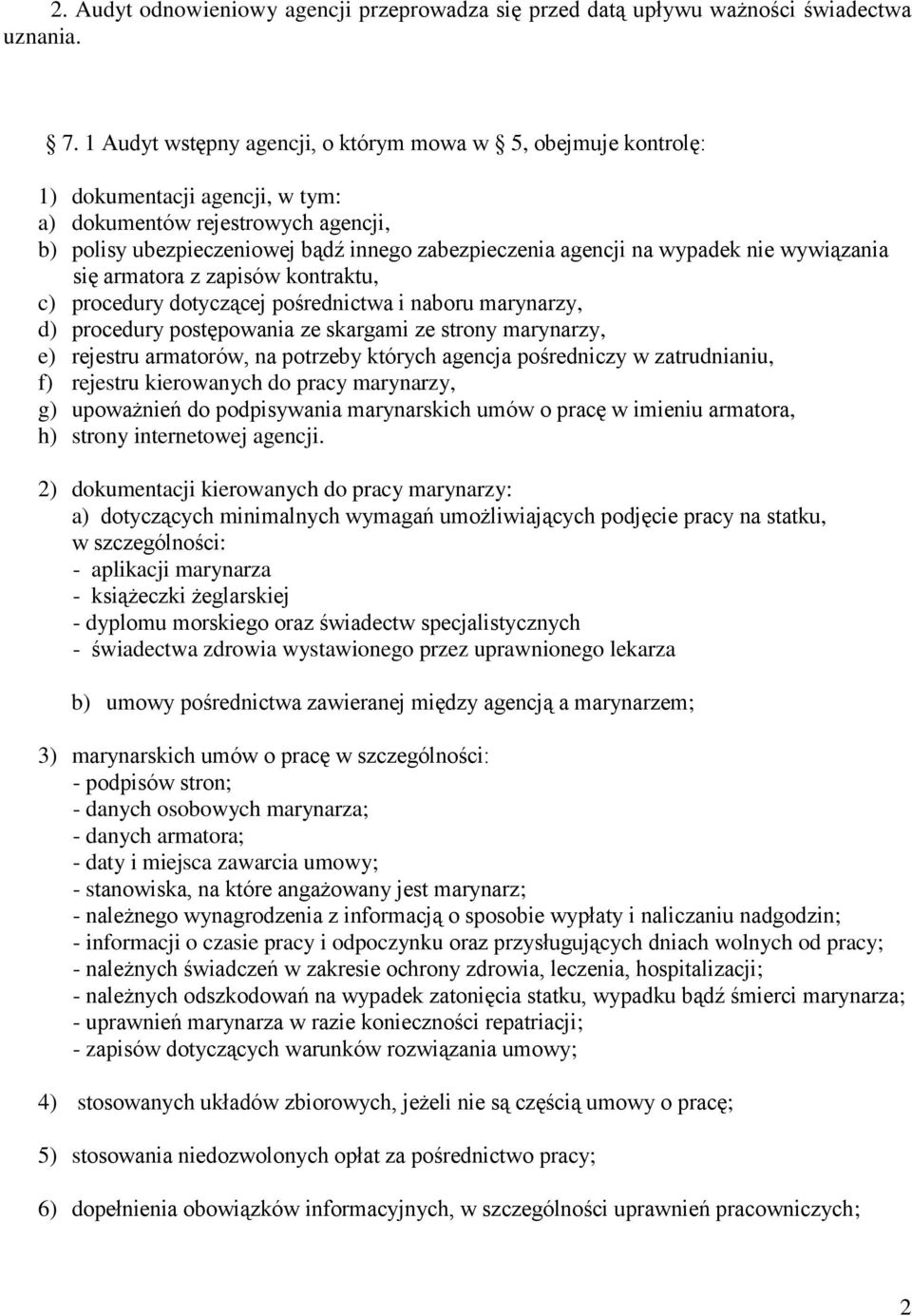 2. Audyt odnowieniowy agencji przeprowadza się przed datą upływu ważności świadectwa uznania.

 7. 1 Audyt wstępny agencji, o którym mowa w  5, obejmuje kontrolę:

1) dokumentacji agencji, w tym:
a) dokumentów rejestrowych agencji,
b) polisy ubezpieczeniowej bądź innego zabezpieczenia agencji na wypadek nie wywiązania się armatora z zapisów kontraktu,
c) procedury dotyczącej pośrednictwa i naboru marynarzy,
d) procedury postępowania ze skargami ze strony marynarzy,
e) rejestru armatorów, na potrzeby których agencja pośredniczy w zatrudnianiu,
f) rejestru kierowanych do pracy marynarzy,
g) upoważnień do podpisywania marynarskich umów o pracę w imieniu armatora,
h) strony internetowej agencji.

2) dokumentacji kierowanych do pracy marynarzy:
a) dotyczących minimalnych wymagań umożliwiających podjęcie pracy na statku, w szczególności:
- aplikacji marynarza
- książeczki żeglarskiej
- dyplomu morskiego oraz świadectw specjalistycznych
- świadectwa zdrowia wystawionego przez uprawnionego lekarza

b) umowy pośrednictwa zawieranej między agencją a marynarzem;

3) marynarskich umów o pracę w szczególności:
- podpisów stron;
- danych osobowych marynarza;
- danych armatora;
- daty i miejsca zawarcia umowy;
- stanowiska, na które angażowany jest marynarz;
- należnego wynagrodzenia z informacją o sposobie wypłaty i naliczaniu nadgodzin;
- informacji o czasie pracy i odpoczynku oraz przysługujących dniach wolnych od pracy;
- należnych świadczeń w zakresie ochrony zdrowia, leczenia, hospitalizacji;
- należnych odszkodowań na wypadek zatonięcia statku, wypadku bądź śmierci marynarza;
- uprawnień marynarza w razie konieczności repatriacji;
- zapisów dotyczących warunków rozwiązania umowy;

4) stosowanych układów zbiorowych, jeżeli nie są częścią umowy o pracę;

5) stosowania niedozwolonych opłat za pośrednictwo pracy;

6) dopełnienia obowiązków informacyjnych, w szczególności uprawnień pracowniczych;

2